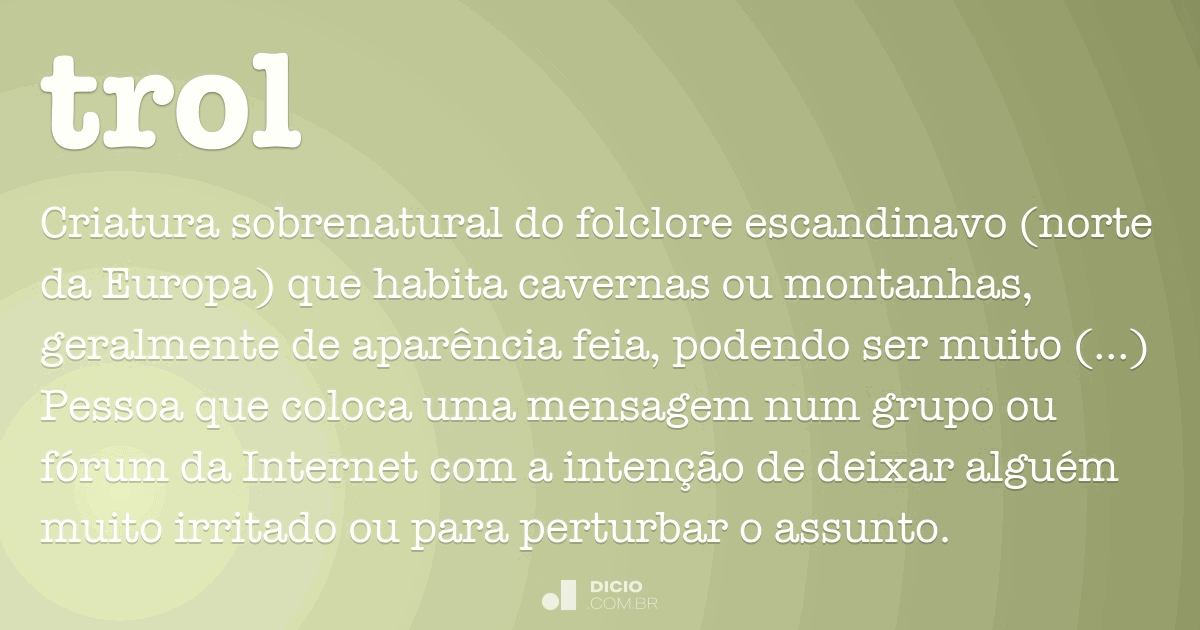 trol

Criatura sobrenatural do folclore escandinavo (norte da Europa) que habita cavernas ou montanhas, geralmente de aparência feia, podendo ser muito (...) Pessoa que coloca uma mensagem num grupo ou fórum da Internet com a intenção de deixar alguém muito irritado ou para perturbar o assunto.

DICIO
.COM.BR